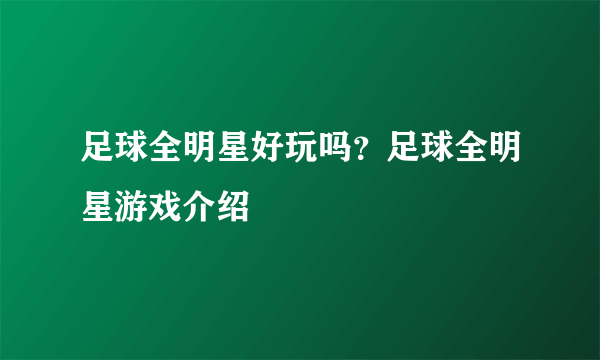 足球全明星好玩吗？足球全明星游戏介绍